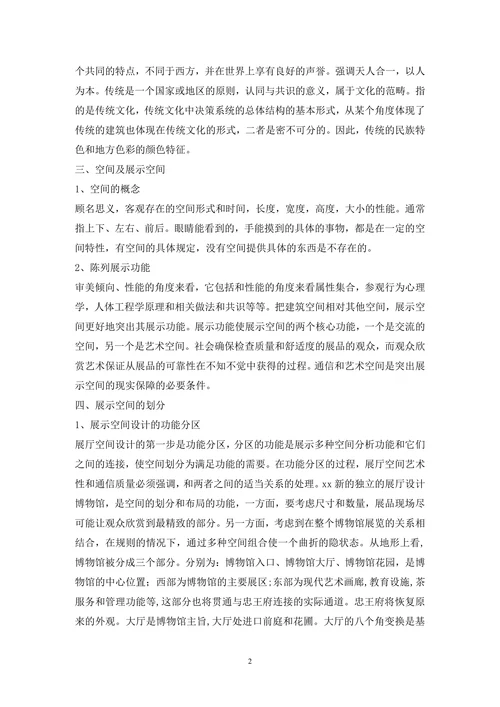 个共同的特点，不同于西方，并在世界上享有良好的声誉。强调天人合一，以人为本。传统是一个国家或地区的原则，认同与共识的意义，属于文化的范畴。指的是传统文化，传统文化中决策系统的总体结构的基本形式，从某个角度体现了传统的建筑也体现在传统文化的形式，二者是密不可分的。因此，传统的民族特色和地方色彩的颜色特征。

三、空间及展示空间

1、空间的概念

顾名思义，客观存在的空间形式和时间，长度，宽度，高度，大小的性能。通常指上下、左右、前后。眼睛能看到的，手能摸到的具体的事物，都是在一定的空间特性，有空间的具体规定，没有空间提供具体的东西是不存在的。

2、陈列展示功能

审美倾向、性能的角度来看，它包括和性能的角度来看属性集合，参观行为心理学，人体工程学原理和相关做法和共识等等。把建筑空间相对其他空间，展示空间更好地突出其展示功能。展示功能使展示空间的两个核心功能，一个是交流的空间，另一个是艺术空间。社会确保检查质量和舒适度的展品的观众，而观众欣赏艺术保证从展品的可靠性在不知不觉中获得的过程。通信和艺术空间是突出展示空间的现实保障的必要条件。

四、展示空间的划分

1、展示空间设计的功能分区

展厅空间设计的第一步是功能分区，分区的功能是展示多种空间分析功能和它们之间的连接，使空间划分为满足功能的需要。在功能分区的过程，展厅空间艺术性和通信质量必须强调，和两者之间的适当关系的处理。xx 新的独立的展厅设计博物馆，是空间的划分和布局的功能，一方面，要考虑尺寸和数量，展品现场尽可能让观众欣赏到最精致的部分。另一方面，考虑到在整个博物馆展览的关系相结合，在规则的情况下，通过多种空间组合使一个曲折的隐状态。从地形上看，博物馆被分成三个部分。分别为：博物馆入口、博物馆大厅、博物馆花园，是博物馆的中心位置；西部为博物馆的主要展区；东部为现代艺术画廊，教育设施，茶服务和管理功能等，这部分也将贯通与忠王府连接的实际通道。忠王府将恢复原来的外观。大厅是博物馆主旨，大厅处进口前庭和花圃。大厅的八个角变换是基

2